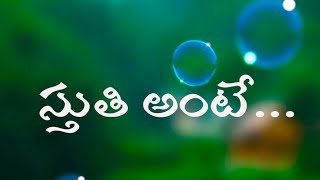 స్తుతి అంటే...